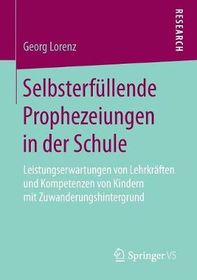 RESEARCH

Georg Lorenz

Selbsterfüllende Prophezeiungen in der Schule

Leistungserwartungen von Lehrkräften und Kompetenzen von Kindern mit Zuwanderungshintergrund

Springer VS